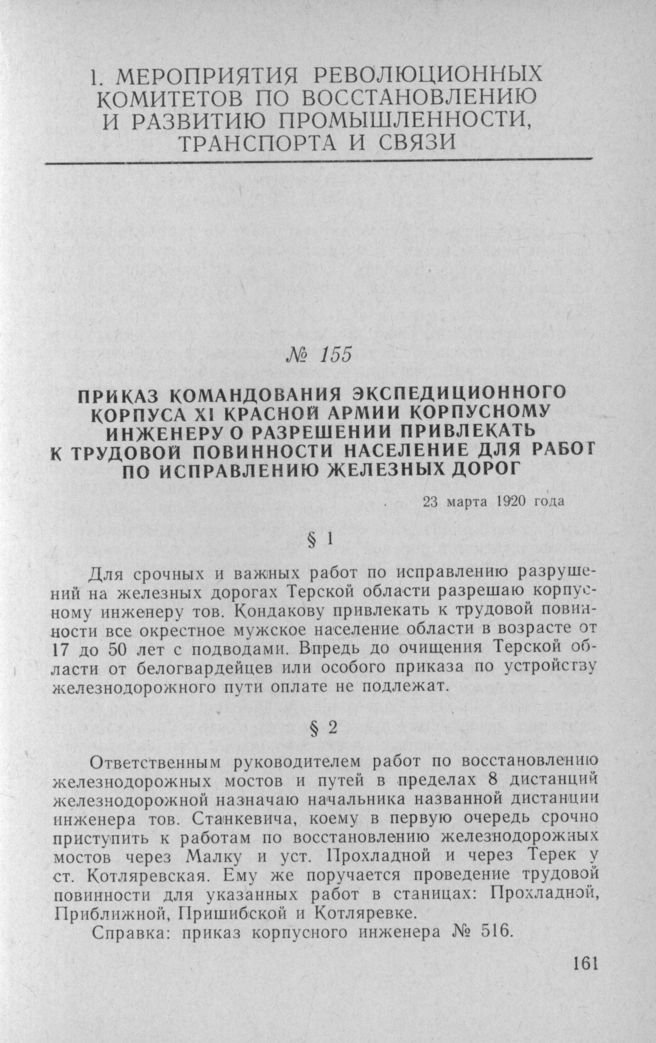 1. МЕРОПРИЯТИЯ РЕВОЛЮЦИОННЫХ КОМИТЕТОВ ПО ВОССТАНОВЛЕНИЮ И РАЗВИТИЮ ПРОМЫШЛЕННОСТИ, ТРАНСПОРТА И СВЯЗИ

№ 155

ПРИКАЗ КОМАНДОВАНИЯ ЭКСПЕДИЦИОННОГО КОРПУСА XI КРАСНОЙ АРМИИ КОРПУСНОМУ ИНЖЕНЕРУ О РАЗРЕШЕНИИ ПРИВЛЕКАТЬ К ТРУДОВОЙ ПОВИННОСТИ НАСЕЛЕНИЕ ДЛЯ РАБОТ ПО ИСПРАВЛЕНИЮ ЖЕЛЕЗНЫХ ДОРОГ

23 марта 1920 года

§ 1

Для срочных и важных работ по исправлению разрушений на железных дорогах Терской области разрешаю корпусному инженеру тов. Кондакову привлекать к трудовой повинности все окрестное мужское население области в возрасте от 17 до 50 лет с подводами. Впредь до очищения Терской области от белогвардейцев или особого приказа по устройству железнодорожного пути оплате не подлежат.

§ 2

Ответственным руководителем работ по восстановлению железнодорожных мостов и путей в пределах 8 дистанций железнодорожной назначаю начальника названной дистанции инженера тов. Станкевича, коему в первую очередь срочно приступить к работам по восстановлению железнодорожных мостов через Малку и уст. Прохладной и через Терек у ст. Котляревская. Ему же поручается проведение трудовой повинности для указанных работ в станицах: Прохладной, Приближной, Пришибской и Котляревке.

Справка: приказ корпусного инженера № 516.

161